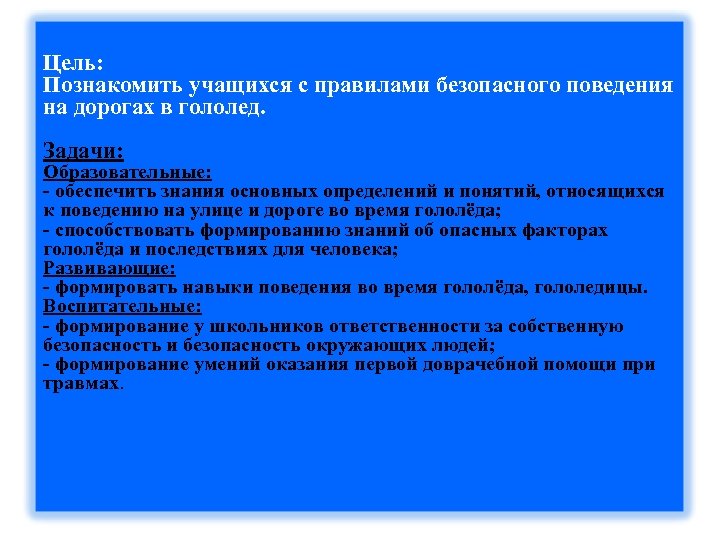 Цель:
Познакомить учащихся с правилами безопасного поведения на дорогах в гололед.

Задачи:
Образовательные:
- обеспечить знания основных определений и понятий, относящихся к поведению на улице и дороге во время гололёда;
- способствовать формированию знаний об опасных факторах гололёда и последствиях для человека;
Развивающие:
- формировать навыки поведения во время гололёда, гололедицы.
Воспитательные:
- формирование у школьников ответственности за собственную безопасность и безопасность окружающих людей;
- формирование умений оказания первой доврачебной помощи при травмах.